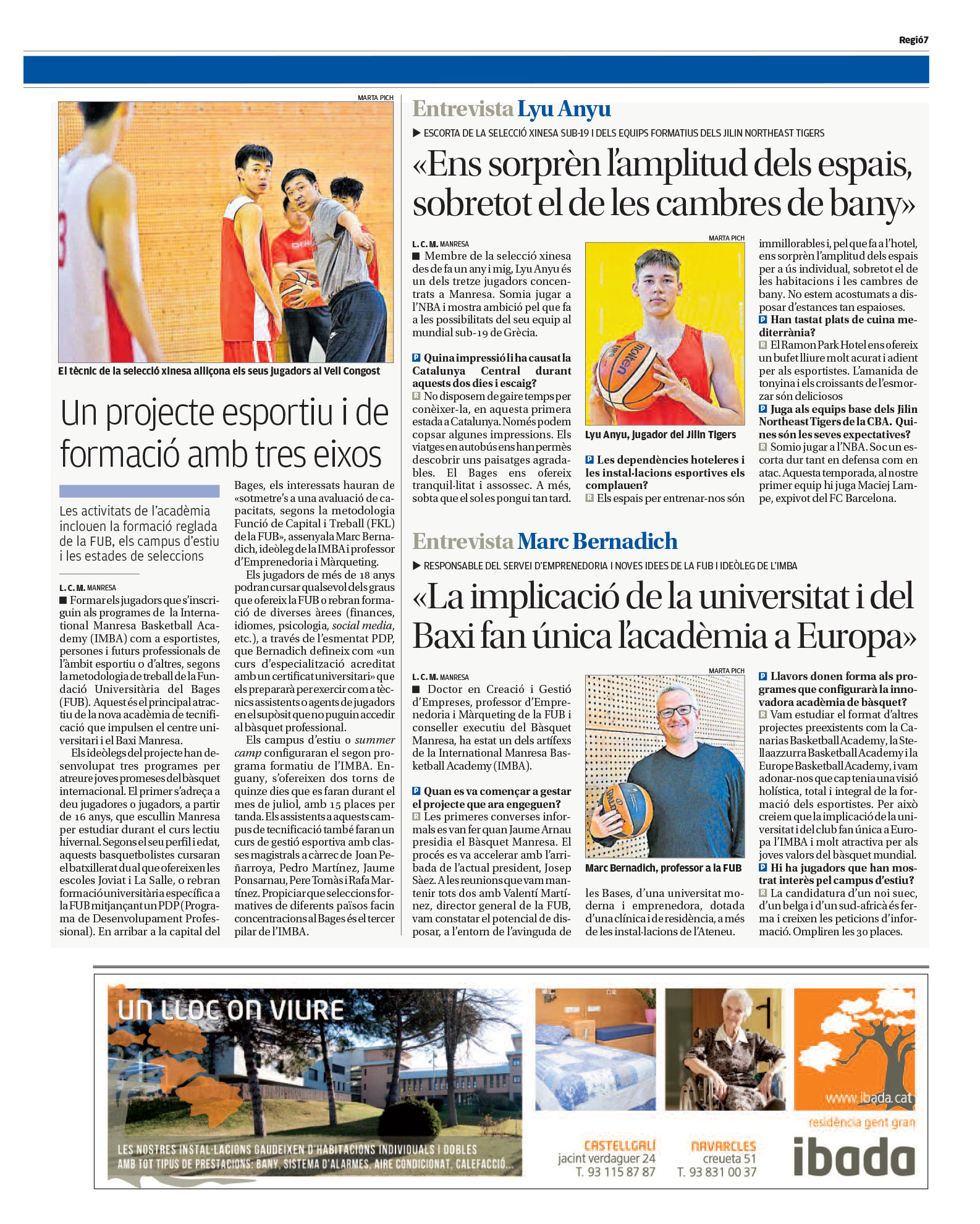 Regió7

MARTA PICH

El tècnic de la selecció xinesa alliçona els seus jugadors al Vell Congost

Un projecte esportiu i de formació amb tres eixos

Les activitats de l'acadèmia inclouen la formació reglada de la FUB, els campus d'estiu i les estades de seleccions

L. C. M. MANRESA

■ Formar els jugadors que s'inscriguin als programes de la International Manresa Basketball Academy (IMBA) com a esportistes, persones i futurs professionals de l'àmbit esportiu o d'altres, segons la metodologia de treball de la Fundació Universitària del Bages (FUB). Aquest és el principal atractiu de la nova acadèmia de tecnificació que impulsen el centre universitari i el Baxi Manresa.

Els ideòlegs del projecte han desenvolupat tres programes per atreure joves promeses del bàsquet internacional. El primer s'adreça a deu jugadores o jugadors, a partir de 16 anys, que escullin Manresa per estudiar durant el curs lectiu hivernal. Segons el seu perfil i edat, aquests basquetbolistes cursaran el batxillerat dual que ofereixen les escoles Joviat i La Salle, o rebran formació universitària específica a la FUB mitjançant un PDP (Programa de Desenvolupament Professional). En arribar a la capital del Bages, els interessats hauran de «sotmetre's a una avaluació de capacitats, segons la metodologia Funció de Capital i Treball (FKL) de la FUB», assenyala Marc Bernadich, ideòleg de la IMBA i professor d'Emprenedoria i Màrqueting.

Els jugadors de més de 18 anys podran cursar qualsevol dels graus que ofereix la FUB o rebran formació de diverses àrees (finances, idiomes, psicologia, social media, etc.), a través de l'esmentat PDP, que Bernadich defineix com «un curs d'especialització acreditat amb un certificat universitari» que els prepararà per exercir com a tècnics assistents o agents de jugadors en el supòsit que no puguin accedir al bàsquet professional.

Els campus d'estiu o summer camp configuraran el segon programa formatiu de l'IMBA. Enguany, s'ofereixen dos torns de quinze dies que es faran durant el mes de juliol, amb 15 places per tanda. Els assistents a aquests campus de tecnificació també faran un curs de gestió esportiva amb classes magistrals a càrrec de Joan Peñarroya, Pedro Martínez, Jaume Ponsarnau, Pere Tomàs i Rafa Martínez. Propiciar que seleccions formatives de diferents països facin concentracions al Bages és el tercer pilar de l'IMBA.

Entrevista Lyu Anyu

▶ ESCORTA DE LA SELECCIÓ XINESA SUB-19 I DELS EQUIPS FORMATIUS DELS JILIN NORTHEAST TIGERS

«Ens sorprèn l'amplitud dels espais, sobretot el de les cambres de bany»

L. C. M. MANRESA

■ Membre de la selecció xinesa des de fa un any i mig, Lyu Anyu és un dels tretze jugadors concentrats a Manresa. Somia jugar a l'NBA i mostra ambició pel que fa a les possibilitats del seu equip al mundial sub-19 de Grècia.

P Quina impressió li ha causat la Catalunya Central durant aquests dos dies i escaig?
R No disposem de gaire temps per conèixer-la, en aquesta primera estada a Catalunya. Només podem copsar algunes impressions. Els viatges en autobús ens han permès descobrir uns paisatges agradables. El Bages ens ofereix tranquil·litat i assossec. A més, sobta que el sol es pongui tan tard.

MARTA PICH

Lyu Anyu, jugador del Jilin Tigers

P Les dependències hoteleres i les instal·lacions esportives els complauen?
R Els espais per entrenar-nos són immillorables i, pel que fa a l'hotel, ens sorprèn l'amplitud dels espais per a ús individual, sobretot el de les habitacions i les cambres de bany. No estem acostumats a disposar d'estances tan espaioses.
P Han tastat plats de cuina mediterrània?
R El Ramon Park Hotel ens ofereix un bufet lliure molt acurat i adient per als esportistes. L'amanida de tonyina i els croissants de l'esmorzar són deliciosos
P Juga als equips base dels Jilin Northeast Tigers de la CBA. Quines són les seves expectatives?
R Somio jugar a l'NBA. Soc un escorta dur tant en defensa com en atac. Aquesta temporada, al nostre primer equip hi juga Maciej Lampe, expivot del FC Barcelona.

Entrevista Marc Bernadich

▶ RESPONSABLE DEL SERVEI D'EMPRENEDORIA I NOVES IDEES DE LA FUB I IDEÒLEG DE L'IMBA

«La implicació de la universitat i del Baxi fan única l'acadèmia a Europa»

L. C. M. MANRESA

■ Doctor en Creació i Gestió d'Empreses, professor d'Emprenedoria i Màrqueting de la FUB i conseller executiu del Bàsquet Manresa, ha estat un dels artífexs de la International Manresa Basketball Academy (IMBA).

P Quan es va començar a gestar el projecte que ara engeguen?
R Les primeres converses informals es van fer quan Jaume Arnau presidia el Bàsquet Manresa. El procés es va accelerar amb l'arribada de l'actual president, Josep Sàez. A les reunions que vam mantenir tots dos amb Valentí Martínez, director general de la FUB, vam constatar el potencial de disposar, a l'entorn de l'avinguda de les Bases, d'una universitat moderna i emprenedora, dotada d'una clínica i de residència, a més de les instal·lacions de l'Ateneu.

MARTA PICH

Marc Bernadich, professor a la FUB

P Llavors donen forma als programes que configurarà la innovadora acadèmia de bàsquet?
R Vam estudiar el format d'altres projectes preexistents com la Canarias Basketball Academy, la Stellaazzurra Basketball Academy i la Europe Basketball Academy, i vam adonar-nos que cap tenia una visió holística, total i integral de la formació dels esportistes. Per això creiem que la implicació de la universitat i del club fan única a Europa l'IMBA i molt atractiva per als joves valors del bàsquet mundial.
P Hi ha jugadors que han mostrat interès pel campus d'estiu?
R La candidatura d'un noi suec, d'un belga i d'un sud-africà és ferma i creixen les peticions d'informació. Ompliren les 30 places.

UN LLOC ON VIURE

LES NOSTRES INSTAL·LACIONS GAUDEIXEN D'HABITACIONS INDIVIDUALS I DOBLES AMB TOT TIPUS DE PRESTACIONS: BANY, SISTEMA D'ALARMES, AIRE CONDICIONAT, CALEFACCIÓ...

CASTELLGALÍ
jacint verdaguer 24
T. 93 115 87 87

NAVARCLES
creueta 51
T. 93 831 00 37

www.ibada.cat
residència gent gran
ibada